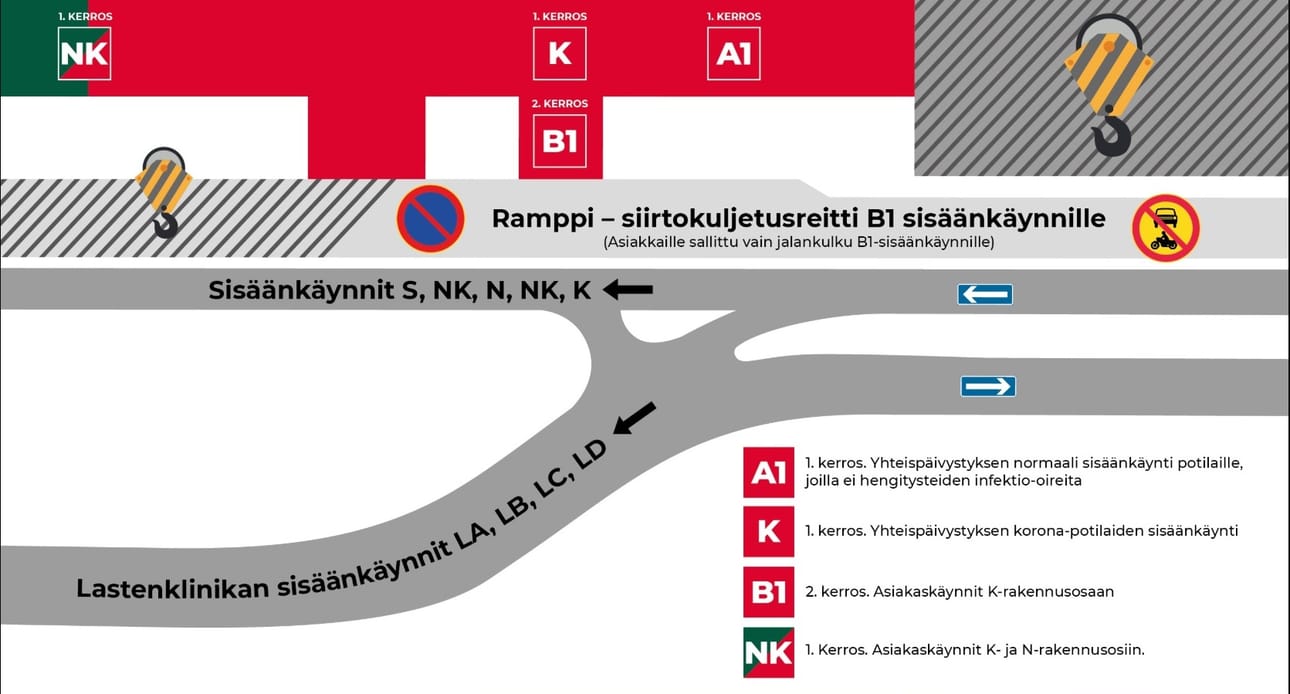 1. KERROS
NK

1. KERROS
K

1. KERROS
A1

2. KERROS
B1

Ramppi – siirtokuljetusreitti B1 sisäänkäynnille
(Asiakkaille sallittu vain jalankulku B1-sisäänkäynnille)

Sisäänkäynnit S, NK, N, NK, K

Lastenklinikan sisäänkäynnit LA, LB, LC, LD

A1 1. kerros. Yhteispäivystyksen normaali sisäänkäynti potilaille, joilla ei hengitysteiden infektio-oireita

K 1. kerros. Yhteispäivystyksen korona-potilaiden sisäänkäynti

B1 2. kerros. Asiakaskäynnit K-rakennusosaan

NK 1. Kerros. Asiakaskäynnit K- ja N-rakennusosiin.